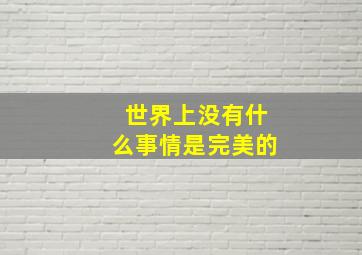 世界上没有什么事情是完美的